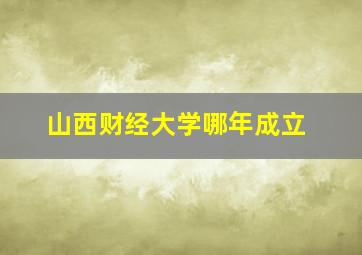 山西财经大学哪年成立